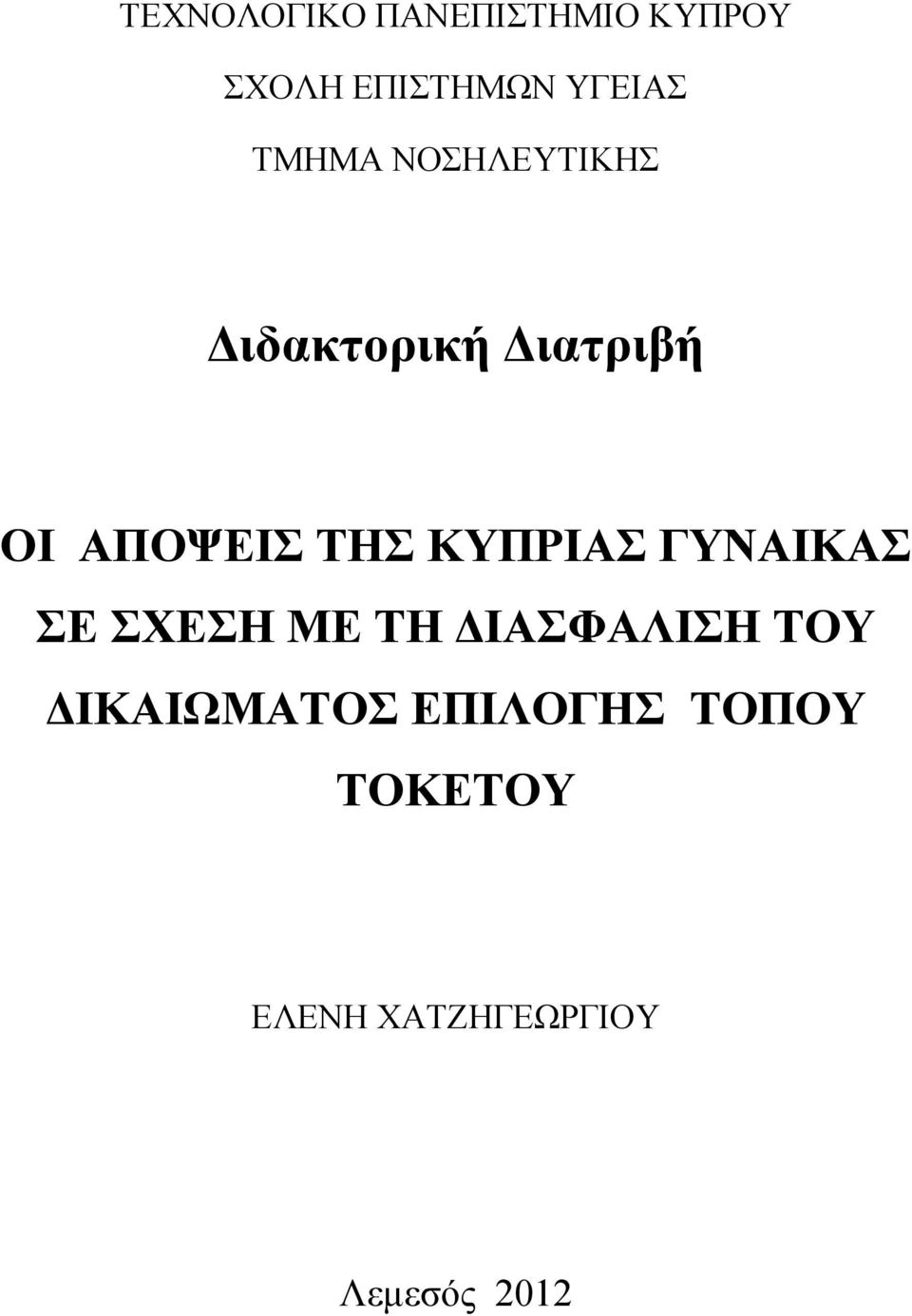 ΤΕΧΝΟΛΟΓΙΚΟ ΠΑΝΕΠΙΣΤΗΜΙΟ ΚΥΠΡΟΥ

ΣΧΟΛΗ ΕΠΙΣΤΗΜΩΝ ΥΓΕΙΑΣ

ΤΜΗΜΑ ΝΟΣΗΛΕΥΤΙΚΗΣ

Διδακτορική Διατριβή

ΟΙ ΑΠΟΨΕΙΣ ΤΗΣ ΚΥΠΡΙΑΣ ΓΥΝΑΙΚΑΣ ΣΕ ΣΧΕΣΗ ΜΕ ΤΗ ΔΙΑΣΦΑΛΙΣΗ ΤΟΥ ΔΙΚΑΙΩΜΑΤΟΣ ΕΠΙΛΟΓΗΣ ΤΟΠΟΥ ΤΟΚΕΤΟΥ

ΕΛΕΝΗ ΧΑΤΖΗΓΕΩΡΓΙΟΥ

Λεμεσός 2012